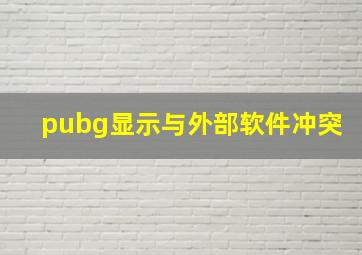 pubg显示与外部软件冲突